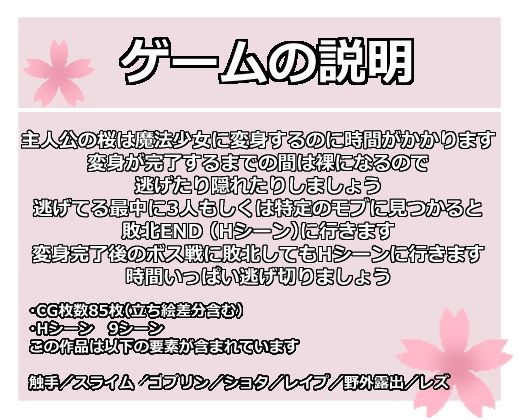 ゲームの説明

主人公の桜は魔法少女に変身するのに時間がかかります
変身が完了するまでの間は裸になるので
逃げたり隠れたりしましょう
逃げてる最中に3人もしくは特定のモブに見つかると
敗北END（Hシーン）に行きます
変身完了後のボス戦に敗北してもHシーンに行きます
時間いっぱい逃げ切りましょう

・CG枚数85枚(立ち絵差分含む)
・Hシーン　9シーン
この作品は以下の要素が含まれています

触手／スライム／ゴブリン／ショタ／レイプ／野外露出／レズ